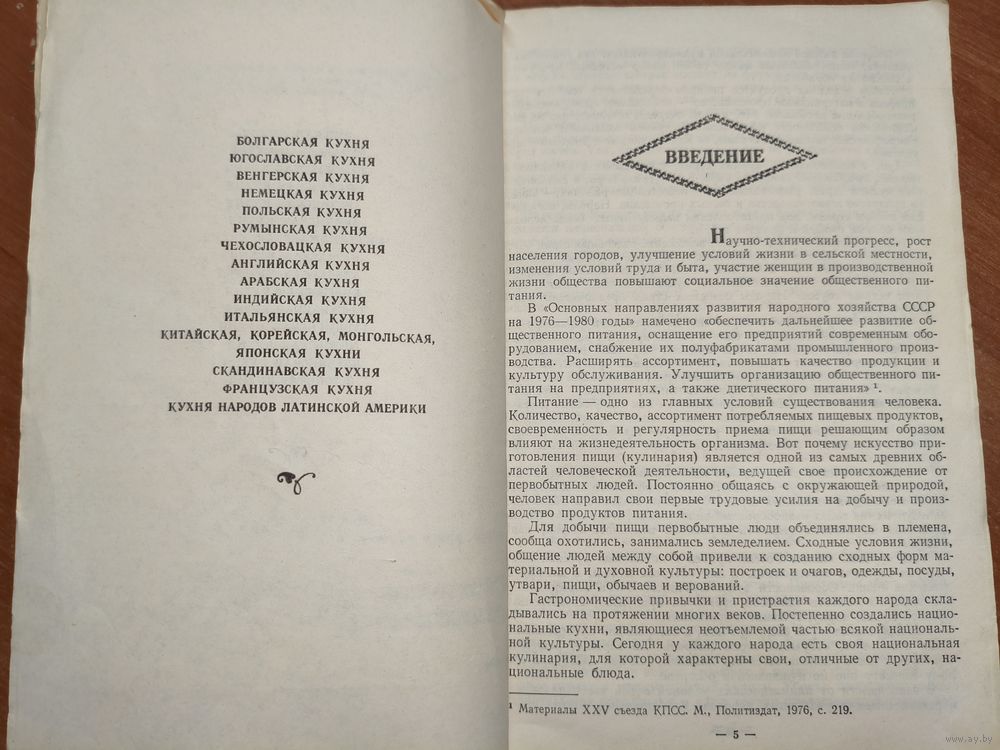 БОЛГАРСКАЯ КУХНЯ
ЮГОСЛАВСКАЯ КУХНЯ
ВЕНГЕРСКАЯ КУХНЯ
НЕМЕЦКАЯ КУХНЯ
ПОЛЬСКАЯ КУХНЯ
РУМЫНСКАЯ КУХНЯ
ЧЕХОСЛОВАЦКАЯ КУХНЯ
АНГЛИЙСКАЯ КУХНЯ
АРАБСКАЯ КУХНЯ
ИНДИЙСКАЯ КУХНЯ
ИТАЛЬЯНСКАЯ КУХНЯ
КИТАЙСКАЯ, КОРЕЙСКАЯ, МОНГОЛЬСКАЯ, ЯПОНСКАЯ КУХНИ
СКАНДИНАВСКАЯ КУХНЯ
ФРАНЦУЗСКАЯ КУХНЯ
КУХНЯ НАРОДОВ ЛАТИНСКОЙ АМЕРИКИ

ВВЕДЕНИЕ

Научно-технический прогресс, рост населения городов, улучшение условий жизни в сельской местности, изменения условий труда и быта, участие женщин в производственной жизни общества повышают социальное значение общественного питания.

В «Основных направлениях развития народного хозяйства СССР на 1976—1980 годы» намечено «обеспечить дальнейшее развитие общественного питания, оснащение его предприятий современным оборудованием, снабжение их полуфабрикатами промышленного производства. Расширять ассортимент, повышать качество продукции и культуру обслуживания. Улучшить организацию общественного питания на предприятиях, а также диетического питания» ¹.

Питание — одно из главных условий существования человека. Количество, качество, ассортимент потребляемых пищевых продуктов, своевременность и регулярность приема пищи решающим образом влияют на жизнедеятельность организма. Вот почему искусство приготовления пищи (кулинария) является одной из самых древних областей человеческой деятельности, ведущей свое происхождение от первобытных людей. Постоянно общаясь с окружающей природой, человек направил свои первые трудовые усилия на добычу и производство продуктов питания.

Для добычи пищи первобытные люди объединялись в племена, сообща охотились, занимались земледелием. Сходные условия жизни, общение людей между собой привели к созданию сходных форм материальной и духовной культуры: построек и очагов, одежды, посуды, утвари, пищи, обычаев и верований.

Гастрономические привычки и пристрастия каждого народа складывались на протяжении многих веков. Постепенно создались национальные кухни, являющиеся неотъемлемой частью всякой национальной культуры. Сегодня у каждого народа есть своя национальная кулинария, для которой характерны свои, отличные от других, национальные блюда.

¹ Материалы XXV съезда КПСС. М., Политиздат, 1976, с. 219.

— 5 —